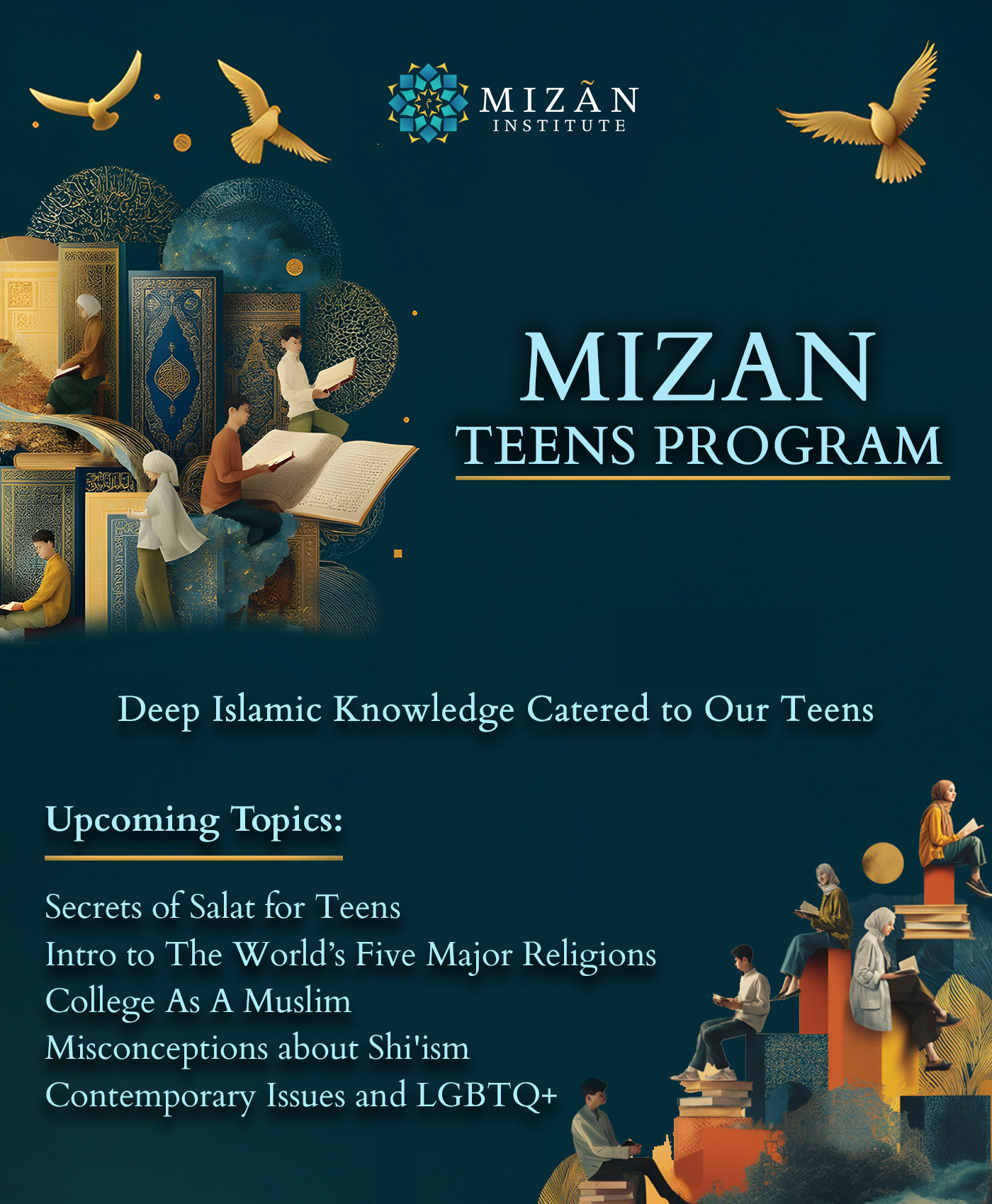 MIZÃN
INSTITUTE

MIZAN
TEENS PROGRAM

Deep Islamic Knowledge Catered to Our Teens

Upcoming Topics:

Secrets of Salat for Teens
Intro to The World's Five Major Religions
College As A Muslim
Misconceptions about Shi'ism
Contemporary Issues and LGBTQ+